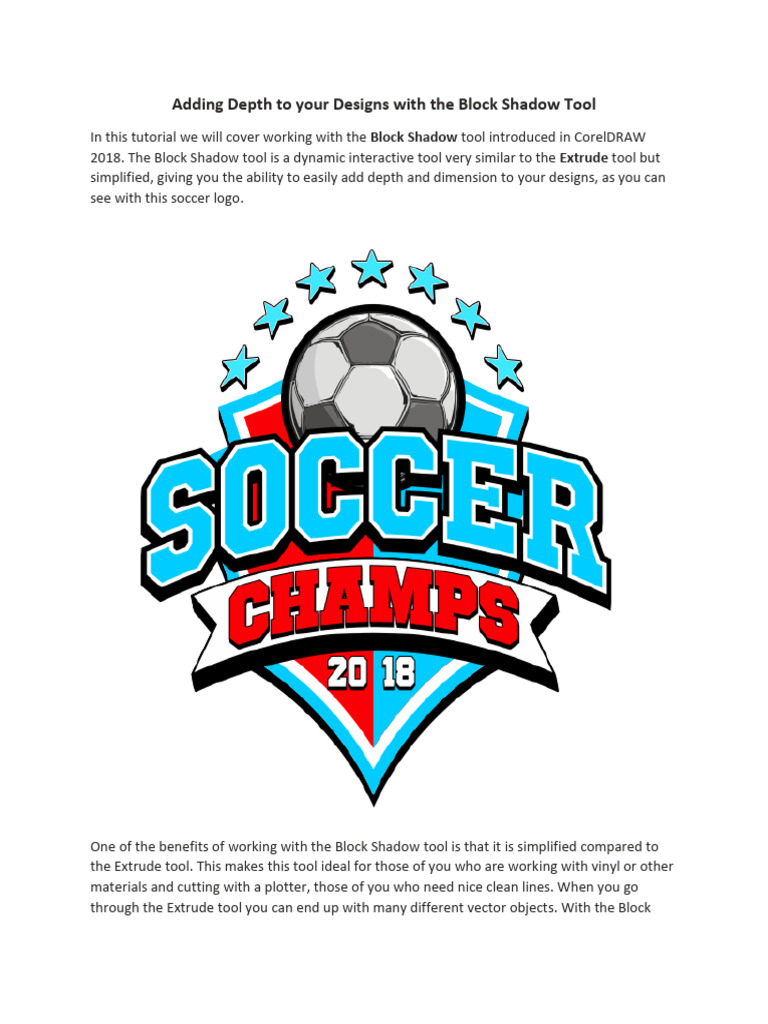 Adding Depth to your Designs with the Block Shadow Tool

In this tutorial we will cover working with the Block Shadow tool introduced in CorelDRAW 2018. The Block Shadow tool is a dynamic interactive tool very similar to the Extrude tool but simplified, giving you the ability to easily add depth and dimension to your designs, as you can see with this soccer logo.

SOCCER
CHAMPS
20 18

One of the benefits of working with the Block Shadow tool is that it is simplified compared to the Extrude tool. This makes this tool ideal for those of you who are working with vinyl or other materials and cutting with a plotter, those of you who need nice clean lines. When you go through the Extrude tool you can end up with many different vector objects. With the Block